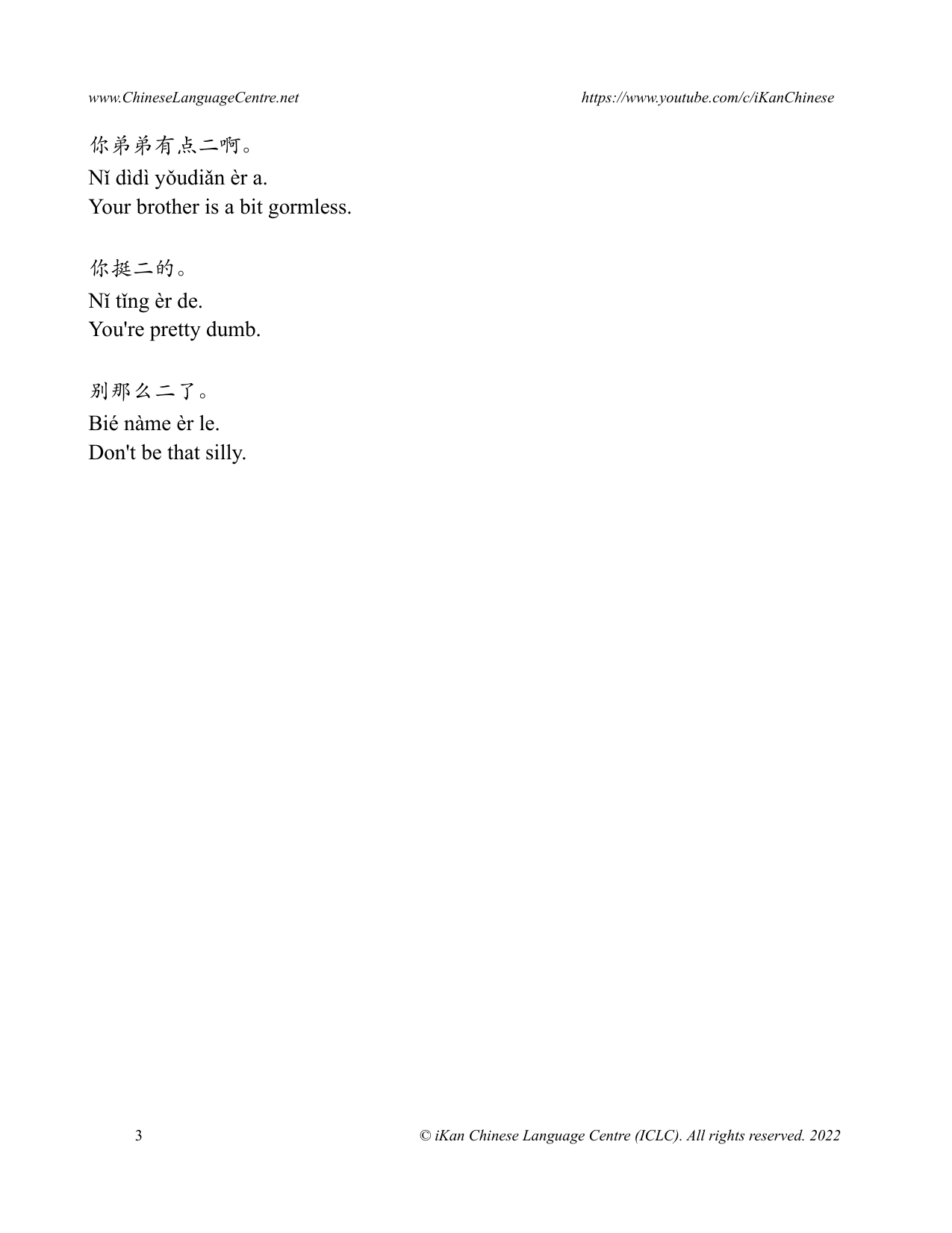 www.ChineseLanguageCentre.net https://www.youtube.com/c/iKanChinese

你弟弟有点二啊。
Nǐ dìdì yǒudiǎn èr a.
Your brother is a bit gormless.

你挺二的。
Nǐ tǐng èr de.
You're pretty dumb.

别那么二了。
Bié nàme èr le.
Don't be that silly.

3 © iKan Chinese Language Centre (ICLC). All rights reserved. 2022